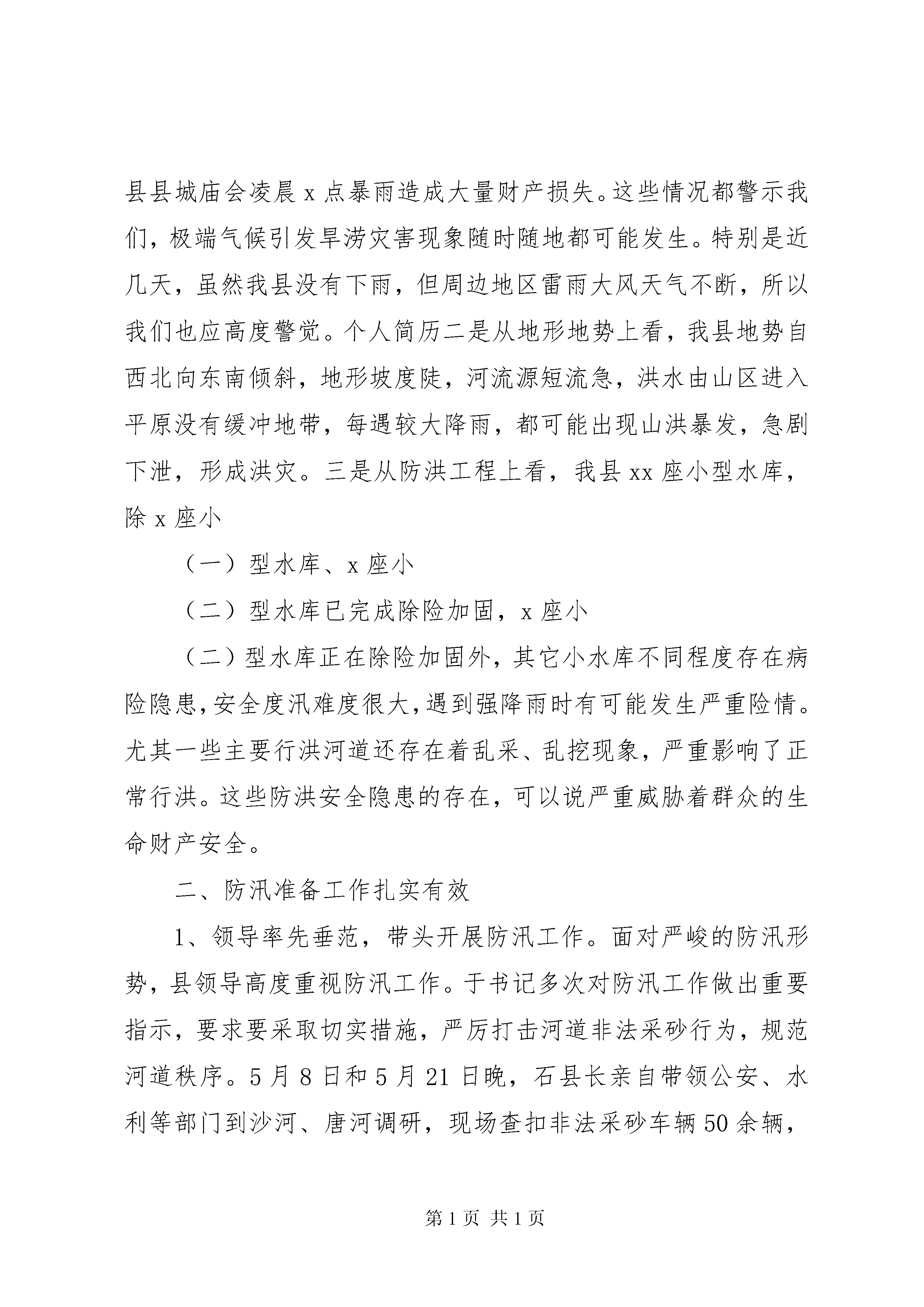 县县城庙会凌晨 x 点暴雨造成大量财产损失。这些情况都警示我们，极端气候引发旱涝灾害现象随时随地都可能发生。特别是近几天，虽然我县没有下雨，但周边地区雷雨大风天气不断，所以我们也应高度警觉。个人简历二是从地形地势上看，我县地势自西北向东南倾斜，地形坡度陡，河流源短流急，洪水由山区进入平原没有缓冲地带，每遇较大降雨，都可能出现山洪暴发，急剧下泄，形成洪灾。三是从防洪工程上看，我县 xx 座小型水库，除 x 座小

（一）型水库、x 座小

（二）型水库已完成除险加固，x 座小

（二）型水库正在除险加固外，其它小水库不同程度存在病险隐患，安全度汛难度很大，遇到强降雨时有可能发生严重险情。尤其一些主要行洪河道还存在着乱采、乱挖现象，严重影响了正常行洪。这些防洪安全隐患的存在，可以说严重威胁着群众的生命财产安全。

二、防汛准备工作扎实有效

1、领导率先垂范，带头开展防汛工作。面对严峻的防汛形势，县领导高度重视防汛工作。于书记多次对防汛工作做出重要指示，要求要采取切实措施，严厉打击河道非法采砂行为，规范河道秩序。5 月 8 日和 5 月 21 日晚，石县长亲自带领公安、水利等部门到沙河、唐河调研，现场查扣非法采砂车辆 50 余辆，

第 1 页 共 1 页